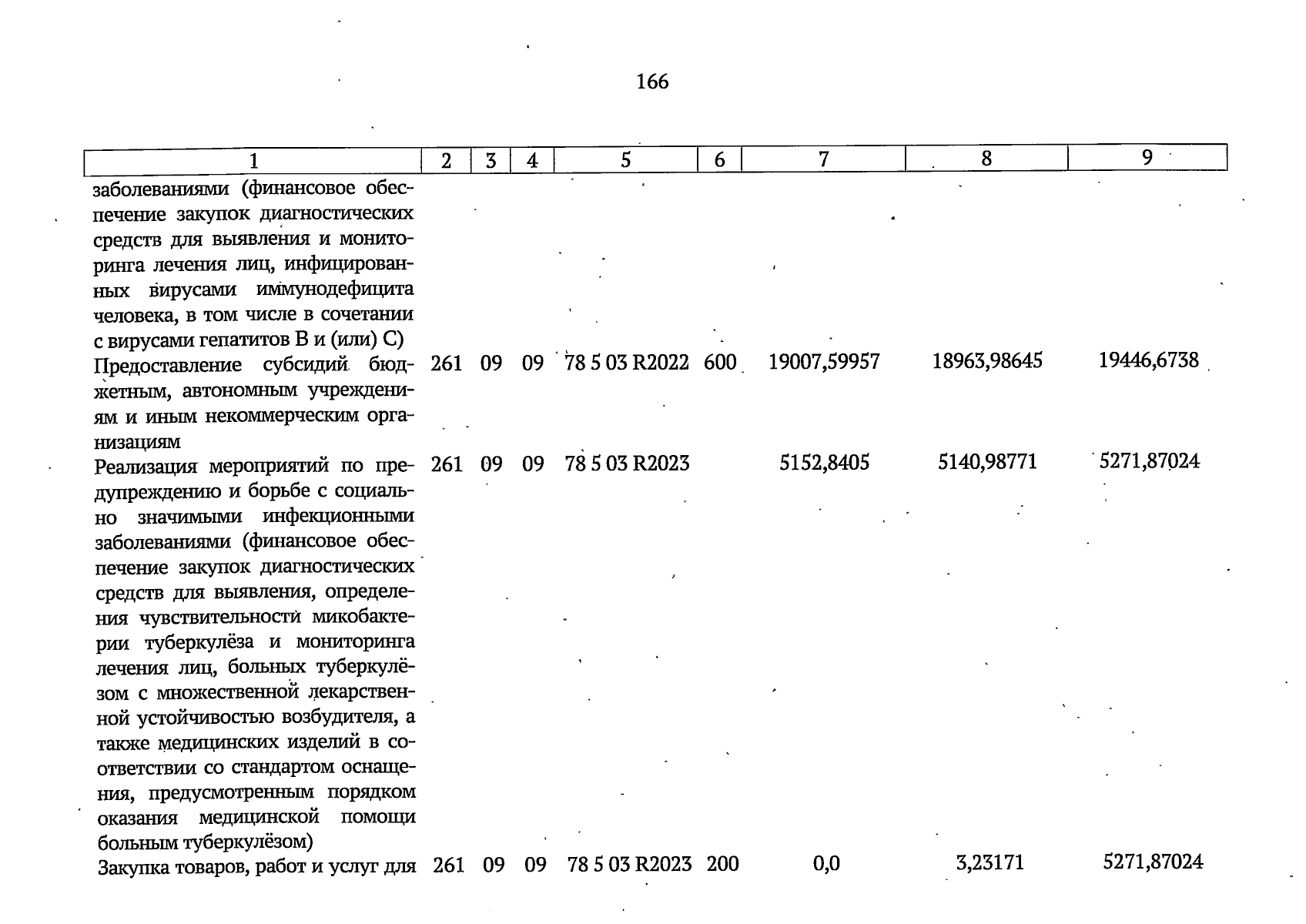 166

| 1 | 2 | 3 | 4 | 5 | 6 | 7 | 8 | 9 |
|---|---|---|---|---|---|---|---|---|
| заболеваниями (финансовое обеспечение закупок диагностических средств для выявления и мониторинга лечения лиц, инфицированных вирусами иммунодефицита человека, в том числе в сочетании с вирусами гепатитов В и (или) С) | | | | | | | | |
| Предоставление субсидий бюджетным, автономным учреждениям и иным некоммерческим организациям | 261 | 09 | 09 | 78 5 03 R2022 | 600 | 19007,59957 | 18963,98645 | 19446,6738 |
| Реализация мероприятий по предупреждению и борьбе с социально значимыми инфекционными заболеваниями (финансовое обеспечение закупок диагностических средств для выявления, определения чувствительности микобактерии туберкулёза и мониторинга лечения лиц, больных туберкулёзом с множественной лекарственной устойчивостью возбудителя, а также медицинских изделий в соответствии со стандартом оснащения, предусмотренным порядком оказания медицинской помощи больным туберкулёзом) | 261 | 09 | 09 | 78 5 03 R2023 | | 5152,8405 | 5140,98771 | 5271,87024 |
| Закупка товаров, работ и услуг для | 261 | 09 | 09 | 78 5 03 R2023 | 200 | 0,0 | 3,23171 | 5271,87024 |